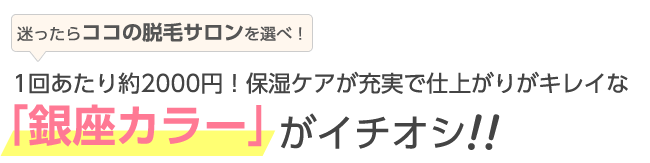 迷ったらココの脱毛サロンを選べ！

1回あたり約2000円！保湿ケアが充実で仕上がりがキレイな

「銀座カラー」がイチオシ!!